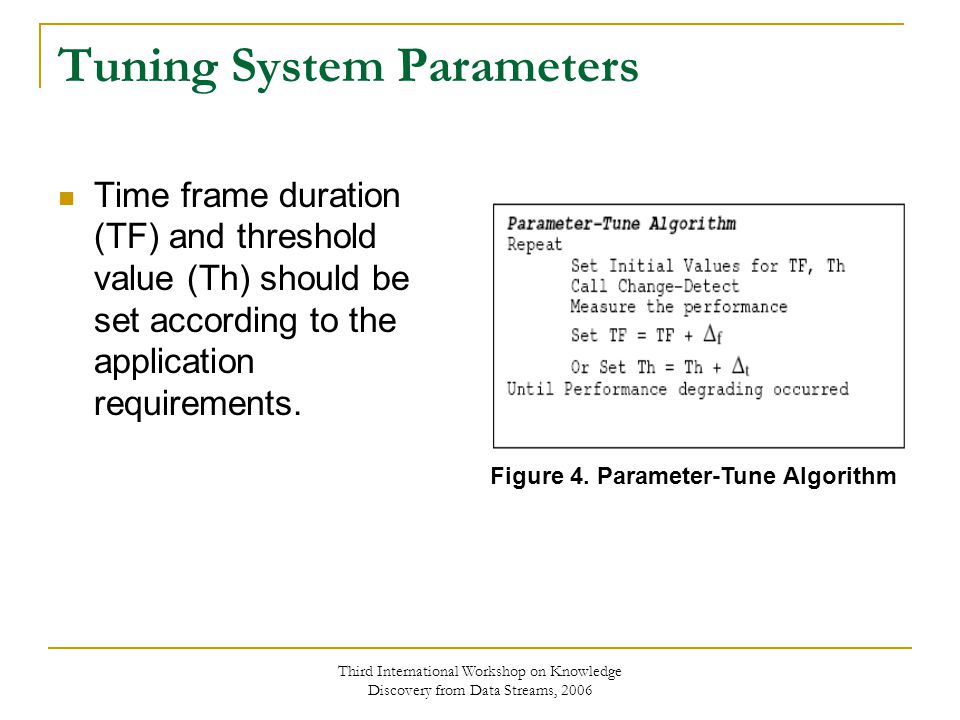 Tuning System Parameters

Time frame duration (TF) and threshold value (Th) should be set according to the application requirements.

Parameter-Tune Algorithm
Repeat
Set Initial Values for TF, Th
Call Change-Detect
Measure the performance
Set TF = TF + $\Delta_f$
Or Set Th = Th + $\Delta_t$
Until Performance degrading occurred

Figure 4. Parameter-Tune Algorithm

Third International Workshop on Knowledge Discovery from Data Streams, 2006